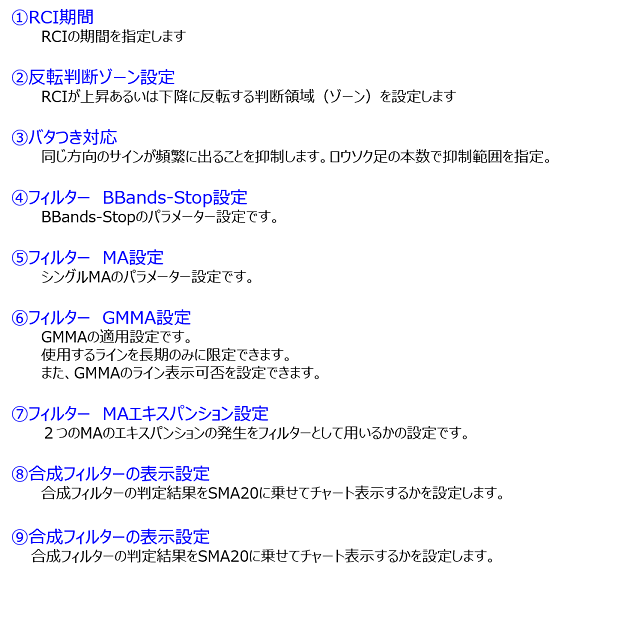 ①RCI期間
RCIの期間を指定します

②反転判断ゾーン設定
RCIが上昇あるいは下降に反転する判断領域（ゾーン）を設定します

③バタつき対応
同じ方向のサインが頻繁に出ることを抑制します。ロウソク足の本数で抑制範囲を指定。

④フィルター　BBands-Stop設定
BBands-Stopのパラメーター設定です。

⑤フィルター　MA設定
シングルMAのパラメーター設定です。

⑥フィルター　GMMA設定
GMMAの適用設定です。
使用するラインを長期のみに限定できます。
また、GMMAのライン表示可否を設定できます。

⑦フィルター　MAエキスパンション設定
２つのMAのエキスパンションの発生をフィルターとして用いるかの設定です。

⑧合成フィルターの表示設定
合成フィルターの判定結果をSMA20に乗せてチャート表示するかを設定します。

⑨合成フィルターの表示設定
合成フィルターの判定結果をSMA20に乗せてチャート表示するかを設定します。